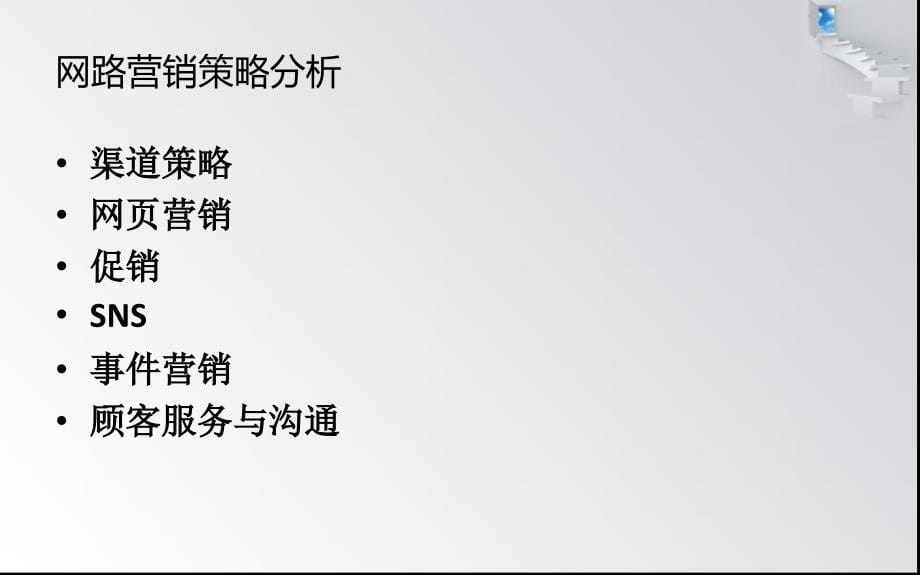 网路营销策略分析

• 渠道策略
• 网页营销
• 促销
• SNS
• 事件营销
• 顾客服务与沟通